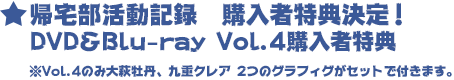 ★帰宅部活動記録　購入者特典決定！
DVD&Blu-ray Vol.4購入者特典

※Vol.4のみ大萩牡丹、九重クレア 2つのグラフィグがセットで付きます。